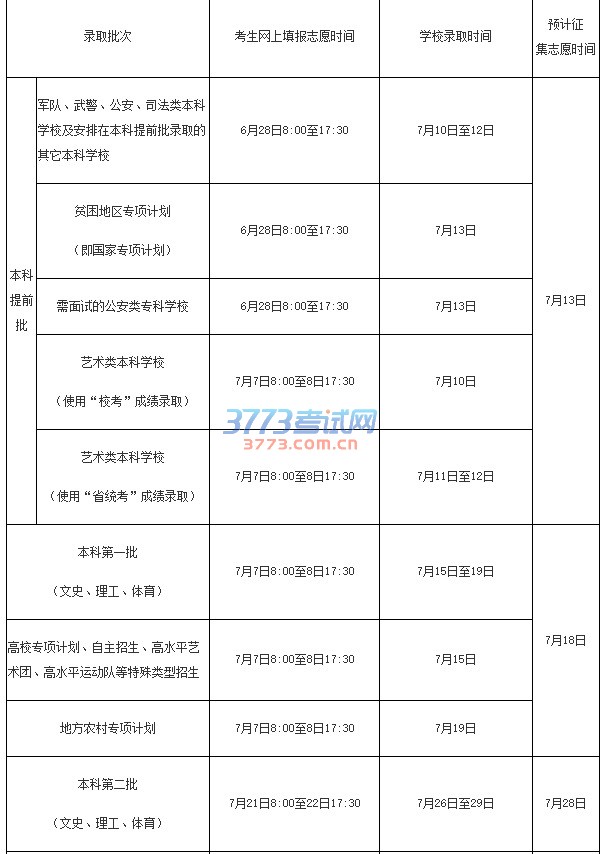 | 录取批次 |  | 考生网上填报志愿时间 | 学校录取时间 | 预计征集志愿时间 |
|---|---|---|---|---|
| 本科提前批 | 军队、武警、公安、司法类本科学校及安排在本科提前批录取的其它本科学校 | 6月28日8:00至17:30 | 7月10日至12日 | 7月13日 |
|  | 贫困地区专项计划（即国家专项计划） | 6月28日8:00至17:30 | 7月13日 |  |
|  | 需面试的公安类专科学校 | 6月28日8:00至17:30 | 7月13日 |  |
|  | 艺术类本科学校（使用“校考”成绩录取） | 7月7日8:00至8日17:30 | 7月10日 |  |
|  | 艺术类本科学校（使用“省统考”成绩录取） | 7月7日8:00至8日17:30 | 7月11日至12日 |  |
| 本科第一批（文史、理工、体育） |  | 7月7日8:00至8日17:30 | 7月15日至19日 | 7月18日 |
| 高校专项计划、自主招生、高水平艺术团、高水平运动队等特殊类型招生 |  | 7月7日8:00至8日17:30 | 7月15日 |  |
| 地方农村专项计划 |  | 7月7日8:00至8日17:30 | 7月19日 |  |
| 本科第二批（文史、理工、体育） |  | 7月21日8:00至22日17:30 | 7月26日至29日 | 7月28日 |

3773考试网
3773.com.cn